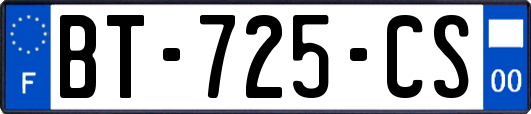 F
BT-725-CS
00